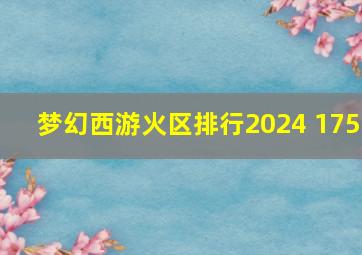 梦幻西游火区排行2024 175